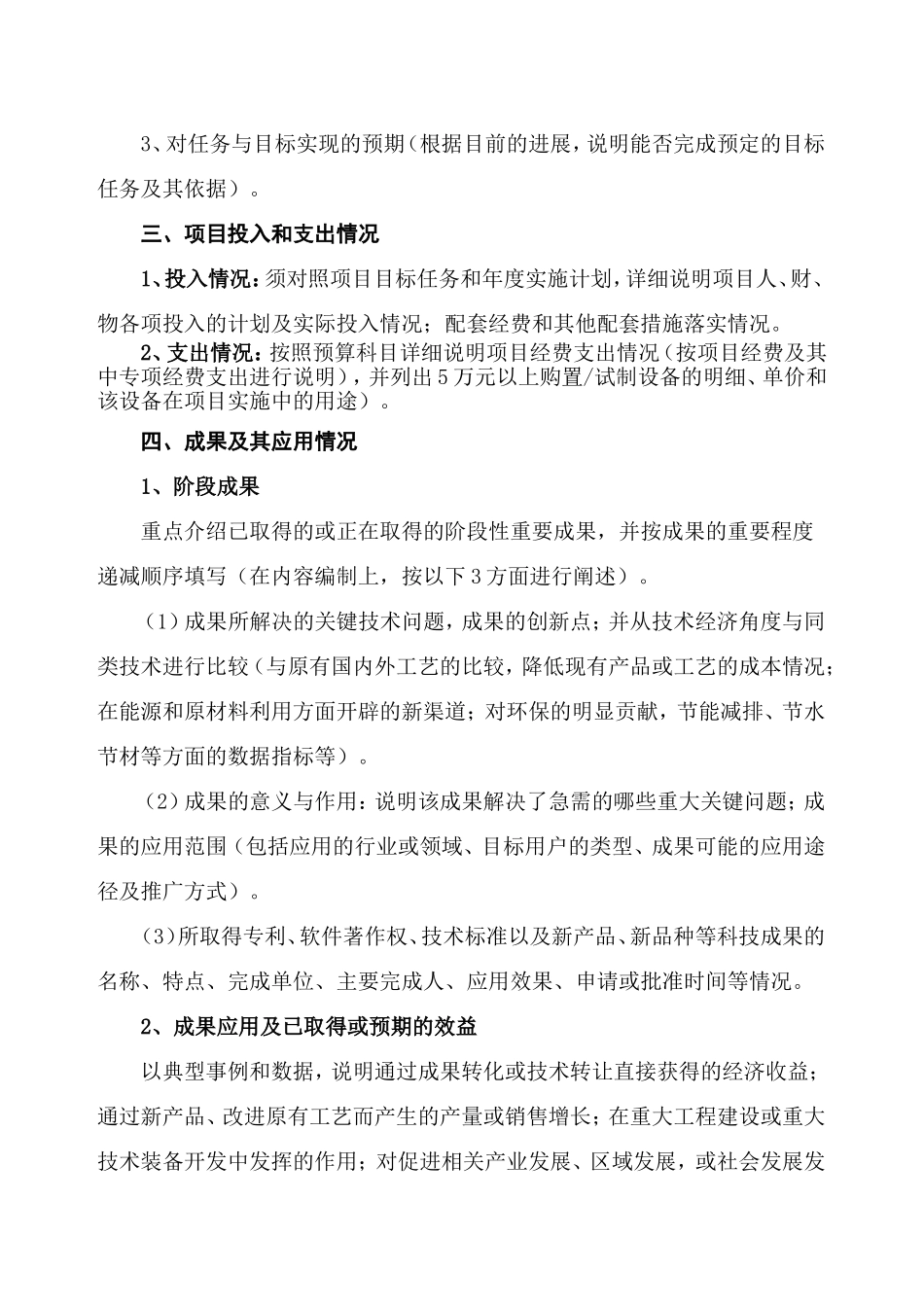 3、对任务与目标实现的预期（根据目前的进展，说明能否完成预定的目标任务及其依据）。

三、项目投入和支出情况

1、投入情况：须对照项目目标任务和年度实施计划，详细说明项目人、财、物各项投入的计划及实际投入情况；配套经费和其他配套措施落实情况。

2、支出情况：按照预算科目详细说明项目经费支出情况（按项目经费及其中专项经费支出进行说明），并列出5万元以上购置/试制设备的明细、单价和该设备在项目实施中的用途）。

四、成果及其应用情况

1、阶段成果

重点介绍已取得的或正在取得的阶段性重要成果，并按成果的重要程度递减顺序填写（在内容编制上，按以下3方面进行阐述）。

（1）成果所解决的关键技术问题，成果的创新点；并从技术经济角度与同类技术进行比较（与原有国内外工艺的比较，降低现有产品或工艺的成本情况；在能源和原材料利用方面开辟的新渠道；对环保的明显贡献，节能减排、节水节材等方面的数据指标等）。

（2）成果的意义与作用：说明该成果解决了急需的哪些重大关键问题；成果的应用范围（包括应用的行业或领域、目标用户的类型、成果可能的应用途径及推广方式）。

（3）所取得专利、软件著作权、技术标准以及新产品、新品种等科技成果的名称、特点、完成单位、主要完成人、应用效果、申请或批准时间等情况。

2、成果应用及已取得或预期的效益

以典型事例和数据，说明通过成果转化或技术转让直接获得的经济收益；通过新产品、改进原有工艺而产生的产量或销售增长；在重大工程建设或重大技术装备开发中发挥的作用；对促进相关产业发展、区域发展，或社会发展发